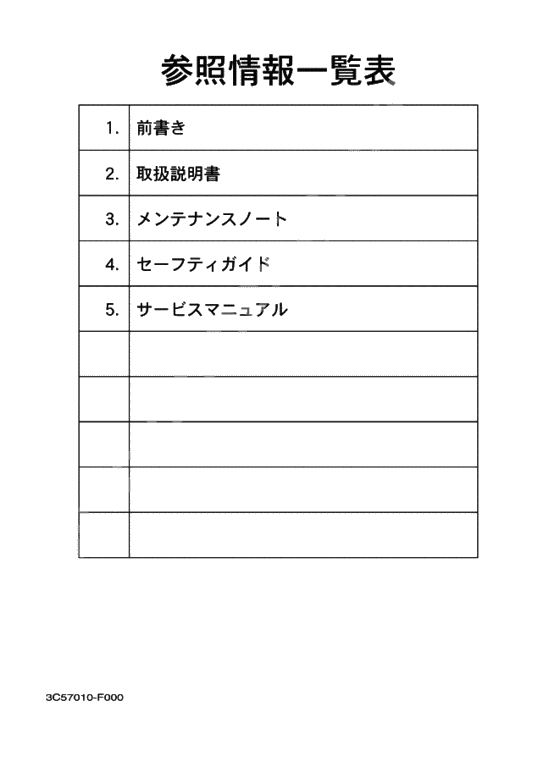 参照情報一覧表

| | |
|---|---|
| 1. | 前書き |
| 2. | 取扱説明書 |
| 3. | メンテナンスノート |
| 4. | セーフティガイド |
| 5. | サービスマニュアル |
| | |
| | |
| | |
| | |
| | |

3C57010-F000